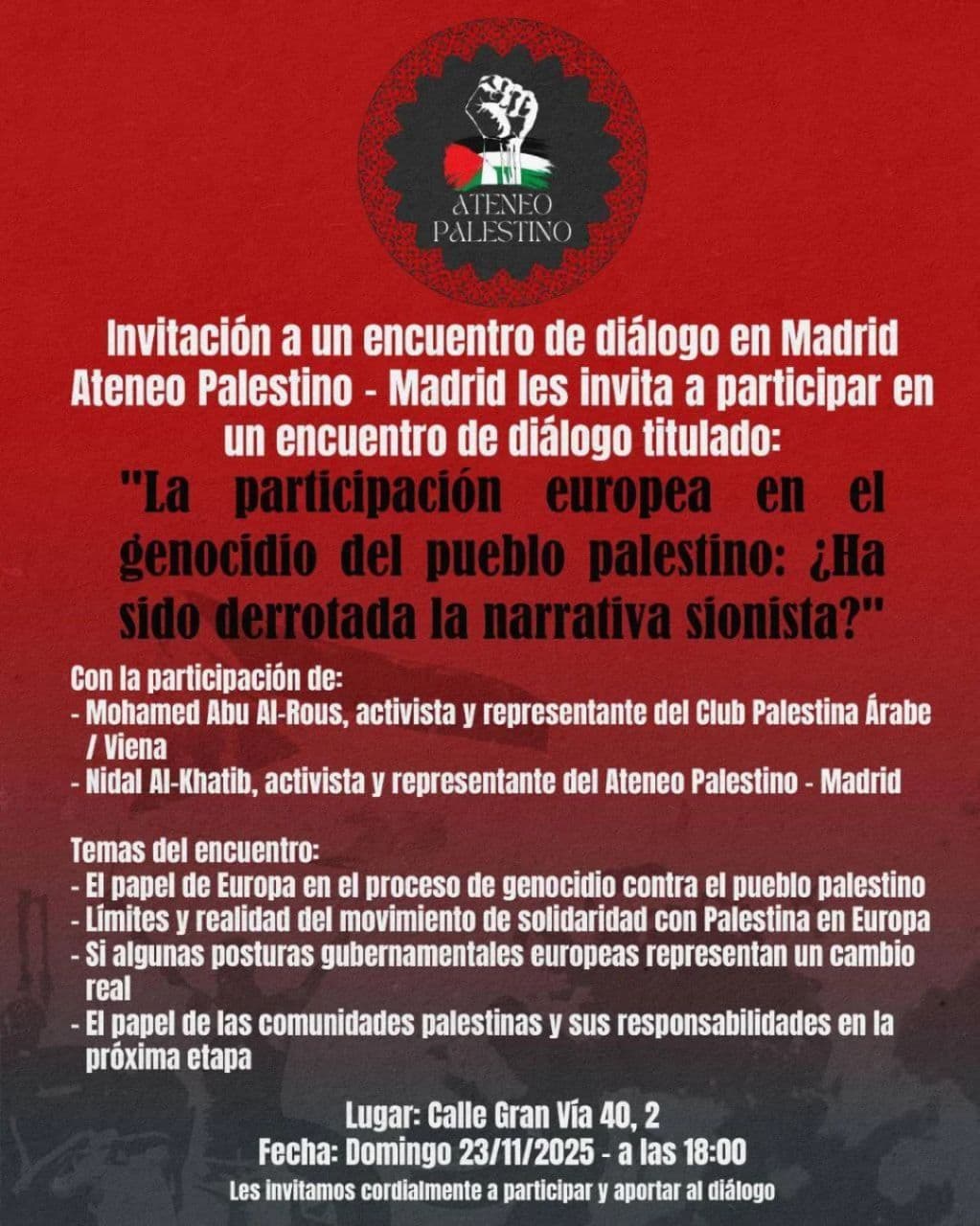 ATENEO PALESTINO

Invitación a un encuentro de diálogo en Madrid
Ateneo Palestino - Madrid les invita a participar en un encuentro de diálogo titulado:
"La participación europea en el genocidio del pueblo palestino: ¿Ha sido derrotada la narrativa sionista?"

Con la participación de:
- Mohamed Abu Al-Rous, activista y representante del Club Palestina Árabe / Viena
- Nidal Al-Khatib, activista y representante del Ateneo Palestino - Madrid

Temas del encuentro:
- El papel de Europa en el proceso de genocidio contra el pueblo palestino
- Límites y realidad del movimiento de solidaridad con Palestina en Europa
- Si algunas posturas gubernamentales europeas representan un cambio real
- El papel de las comunidades palestinas y sus responsabilidades en la próxima etapa

Lugar: Calle Gran Vía 40, 2
Fecha: Domingo 23/11/2025 - a las 18:00
Les invitamos cordialmente a participar y aportar al diálogo